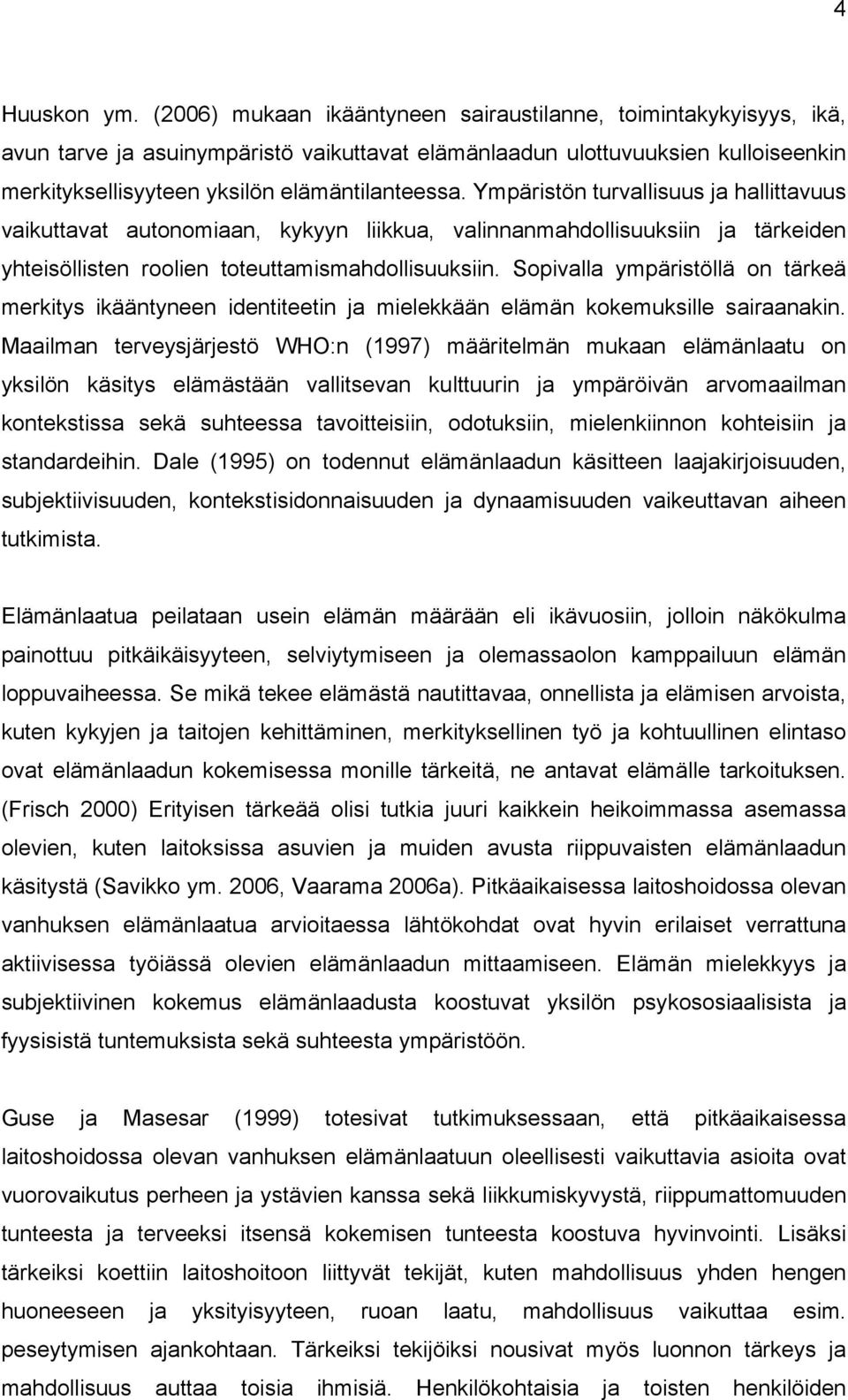 4

Huuskon ym. (2006) mukaan ikääntyneen sairaustilanne, toimintakykyisyys, ikä, avun tarve ja asuinympäristö vaikuttavat elämänlaadun ulottuvuuksien kulloiseenkin merkityksellisyyteen yksilön elämäntilanteessa. Ympäristön turvallisuus ja hallittavuus vaikuttavat autonomiaan, kykyyn liikkua, valinnanmahdollisuuksiin ja tärkeiden yhteisöllisten roolien toteuttamismahdollisuuksiin. Sopivalla ympäristöllä on tärkeä merkitys ikääntyneen identiteetin ja mielekkään elämän kokemuksille sairaanakin. Maailman terveysjärjestö WHO:n (1997) määritelmän mukaan elämänlaatu on yksilön käsitys elämästään vallitsevan kulttuurin ja ympäröivän arvomaailman kontekstissa sekä suhteessa tavoitteisiin, odotuksiin, mielenkiinnon kohteisiin ja standardeihin. Dale (1995) on todennut elämänlaadun käsitteen laajakirjoisuuden, subjektiivisuuden, kontekstisidonnaisuuden ja dynaamisuuden vaikeuttavan aiheen tutkimista.

Elämänlaatua peilataan usein elämän määrään eli ikävuosiin, jolloin näkökulma painottuu pitkäikäisyyteen, selviytymiseen ja olemassaolon kamppailuun elämän loppuvaiheessa. Se mikä tekee elämästä nautittavaa, onnellista ja elämisen arvoista, kuten kykyjen ja taitojen kehittäminen, merkityksellinen työ ja kohtuullinen elintaso ovat elämänlaadun kokemisessa monille tärkeitä, ne antavat elämälle tarkoituksen. (Frisch 2000) Erityisen tärkeää olisi tutkia juuri kaikkein heikoimmassa asemassa olevien, kuten laitoksissa asuvien ja muiden avusta riippuvaisten elämänlaadun käsitystä (Savikko ym. 2006, Vaarama 2006a). Pitkäaikaisessa laitoshoidossa olevan vanhuksen elämänlaatua arvioitaessa lähtökohdat ovat hyvin erilaiset verrattuna aktiivisessa työiässä olevien elämänlaadun mittaamiseen. Elämän mielekkyys ja subjektiivinen kokemus elämänlaadusta koostuvat yksilön psykososiaalisista ja fyysisistä tuntemuksista sekä suhteesta ympäristöön.

Guse ja Masesar (1999) totesivat tutkimuksessaan, että pitkäaikaisessa laitoshoidossa olevan vanhuksen elämänlaatuun oleellisesti vaikuttavia asioita ovat vuorovaikutus perheen ja ystävien kanssa sekä liikkumiskyvystä, riippumattomuuden tunteesta ja terveeksi itsensä kokemisen tunteesta koostuva hyvinvointi. Lisäksi tärkeiksi koettiin laitoshoitoon liittyvät tekijät, kuten mahdollisuus yhden hengen huoneeseen ja yksityisyyteen, ruoan laatu, mahdollisuus vaikuttaa esim. peseytymisen ajankohtaan. Tärkeiksi tekijöiksi nousivat myös luonnon tärkeys ja mahdollisuus auttaa toisia ihmisiä. Henkilökohtaisia ja toisten henkilöiden